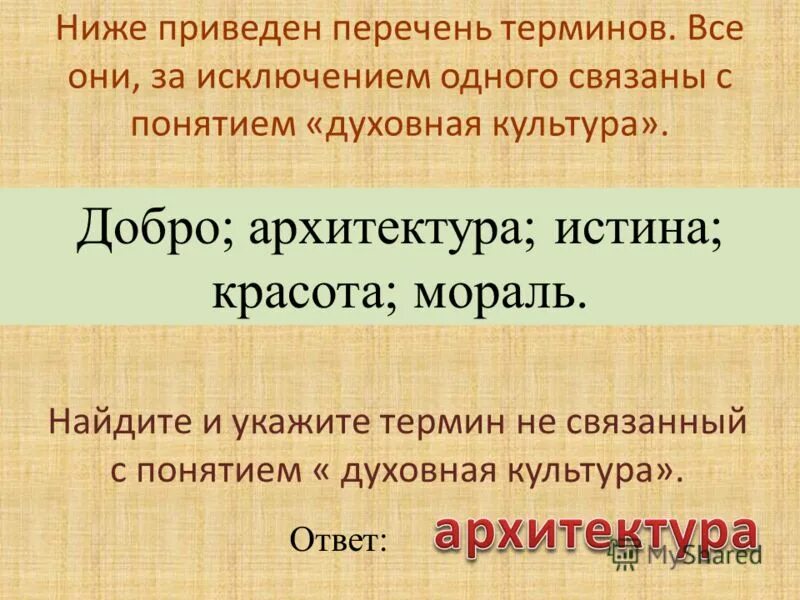 Ниже приведен перечень терминов. Все они, за исключением одного связаны с понятием «духовная культура».

Добро; архитектура; истина; красота; мораль.

Найдите и укажите термин не связанный с понятием « духовная культура».

Ответ: архитектура

MyShared